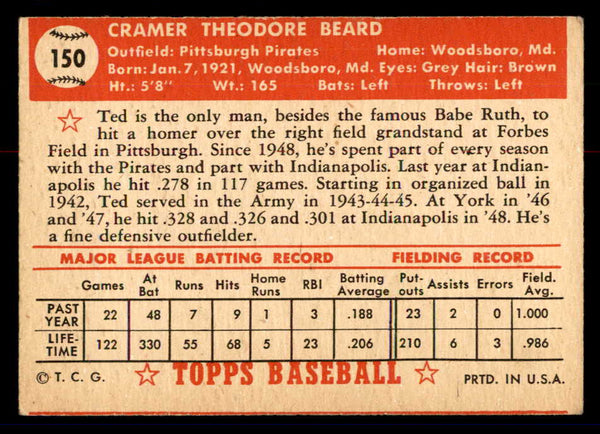 150

CRAMER THEODORE BEARD

Outfield: Pittsburgh Pirates Home: Woodsboro, Md.
Born: Jan. 7, 1921, Woodsboro, Md. Eyes: Grey Hair: Brown
Ht.: 5'8" Wt.: 165 Bats: Left Throws: Left

Ted is the only man, besides the famous Babe Ruth, to hit a homer over the right field grandstand at Forbes Field in Pittsburgh. Since 1948, he's spent part of every season with the Pirates and part with Indianapolis. Last year at Indianapolis he hit .278 in 117 games. Starting in organized ball in 1942, Ted served in the Army in 1943-44-45. At York in '46 and '47, he hit .328 and .326 and .301 at Indianapolis in '48. He's a fine defensive outfielder.

MAJOR LEAGUE BATTING RECORD FIELDING RECORD

| | Games | At Bat | Runs | Hits | Home Runs | RBI | Batting Average | Put-outs | Assists | Errors | Field. Avg. |
|---|---|---|---|---|---|---|---|---|---|---|---|
| PAST YEAR | 22 | 48 | 7 | 9 | 1 | 3 | .188 | 23 | 2 | 0 | 1.000 |
| LIFE-TIME | 122 | 330 | 55 | 68 | 5 | 23 | .206 | 210 | 6 | 3 | .986 |

© T. C. G. TOPPS BASEBALL PRTD. IN U.S.A.